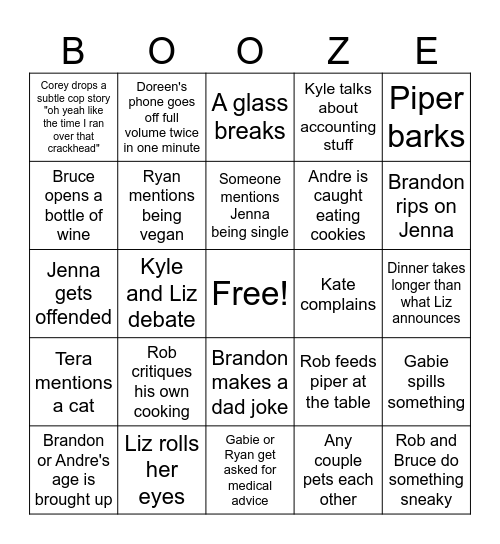 | B | O | O | Z | E |
|---|---|---|---|---|
| Corey drops a subtle cop story "oh yeah like the time I ran over that crackhead" | Doreen's phone goes off full volume twice in one minute | A glass breaks | Kyle talks about accounting stuff | Piper barks |
| Bruce opens a bottle of wine | Ryan mentions being vegan | Someone mentions Jenna being single | Andre is caught eating cookies | Brandon rips on Jenna |
| Jenna gets offended | Kyle and Liz debate | Free! | Kate complains | Dinner takes longer than what Liz announces |
| Tera mentions a cat | Rob critiques his own cooking | Brandon makes a dad joke | Rob feeds piper at the table | Gabie spills something |
| Brandon or Andre's age is brought up | Liz rolls her eyes | Gabie or Ryan get asked for medical advice | Any couple pets each other | Rob and Bruce do something sneaky |